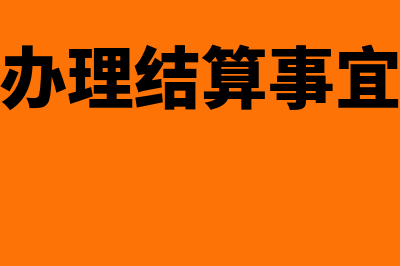 办理结算事宜